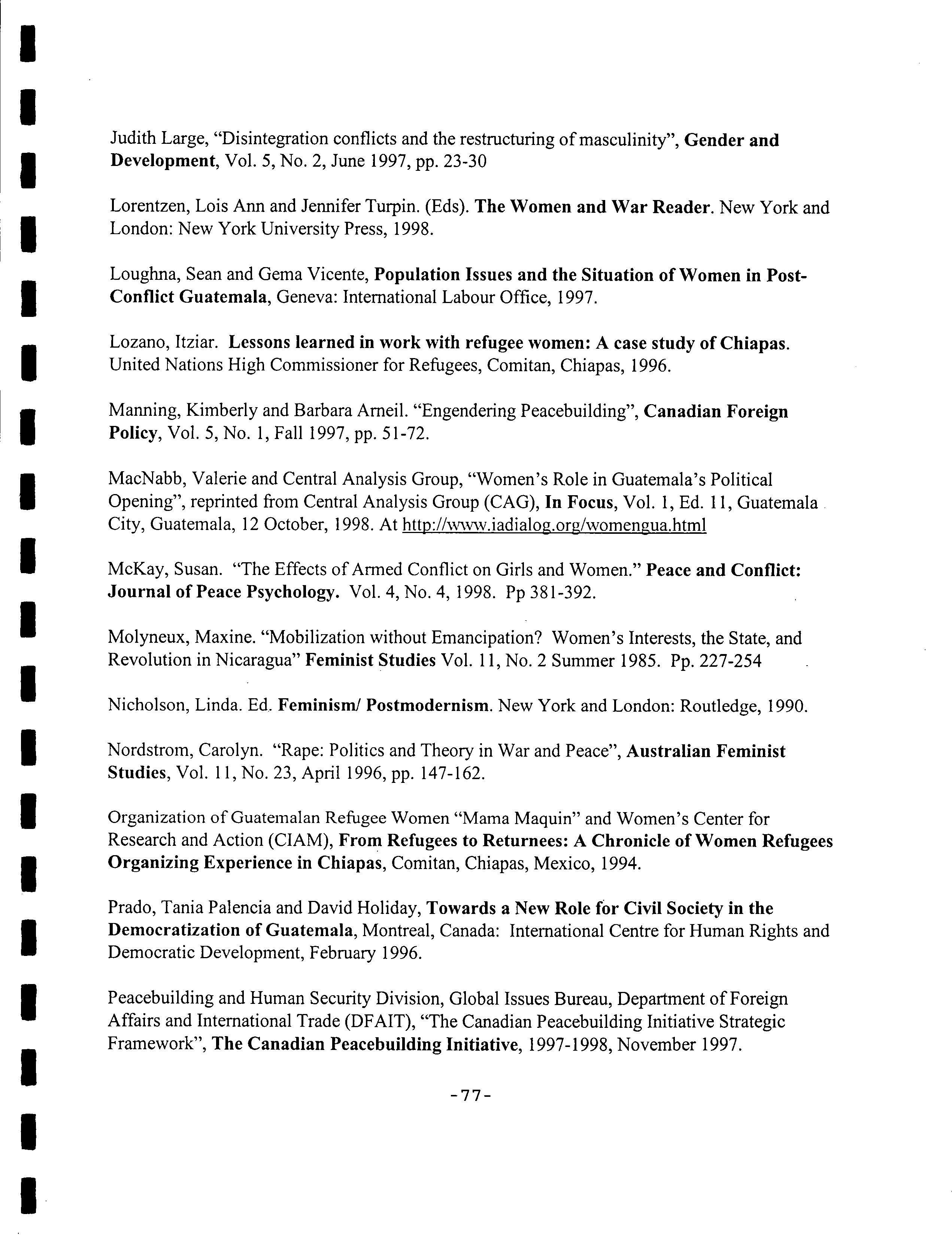 Judith Large, “Disintegration conflicts and the restructuring of masculinity”, Gender and Development, Vol. 5, No. 2, June 1997, pp. 23-30

Lorentzen, Lois Ann and Jennifer Turpin. (Eds). The Women and War Reader. New York and London: New York University Press, 1998.

Loughna, Sean and Gema Vicente, Population Issues and the Situation of Women in Post-Conflict Guatemala, Geneva: International Labour Office, 1997.

Lozano, Itziar. Lessons learned in work with refugee women: A case study of Chiapas. United Nations High Commissioner for Refugees, Comitan, Chiapas, 1996.

Manning, Kimberly and Barbara Arneil. “Engendering Peacebuilding”, Canadian Foreign Policy, Vol. 5, No. 1, Fall 1997, pp. 51-72.

MacNabb, Valerie and Central Analysis Group, “Women’s Role in Guatemala’s Political Opening”, reprinted from Central Analysis Group (CAG), In Focus, Vol. 1, Ed. 11, Guatemala City, Guatemala, 12 October, 1998. At http://www.iadialog.org/womengua.html

McKay, Susan. “The Effects of Armed Conflict on Girls and Women.” Peace and Conflict: Journal of Peace Psychology. Vol. 4, No. 4, 1998. Pp 381-392.

Molyneux, Maxine. “Mobilization without Emancipation? Women’s Interests, the State, and Revolution in Nicaragua” Feminist Studies Vol. 11, No. 2 Summer 1985. Pp. 227-254

Nicholson, Linda. Ed. Feminism/ Postmodernism. New York and London: Routledge, 1990.

Nordstrom, Carolyn. “Rape: Politics and Theory in War and Peace”, Australian Feminist Studies, Vol. 11, No. 23, April 1996, pp. 147-162.

Organization of Guatemalan Refugee Women “Mama Maquin” and Women’s Center for Research and Action (CIAM), From Refugees to Returnees: A Chronicle of Women Refugees Organizing Experience in Chiapas, Comitan, Chiapas, Mexico, 1994.

Prado, Tania Palencia and David Holiday, Towards a New Role for Civil Society in the Democratization of Guatemala, Montreal, Canada: International Centre for Human Rights and Democratic Development, February 1996.

Peacebuilding and Human Security Division, Global Issues Bureau, Department of Foreign Affairs and International Trade (DFAIT), “The Canadian Peacebuilding Initiative Strategic Framework”, The Canadian Peacebuilding Initiative, 1997-1998, November 1997.

-77-